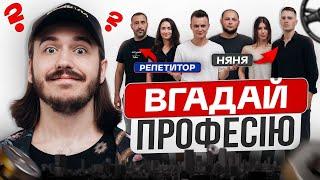 ?
?
РЕПЕТИТОР
НЯНЯ
ВГАДАЙ
ПРОФЕСІЮ